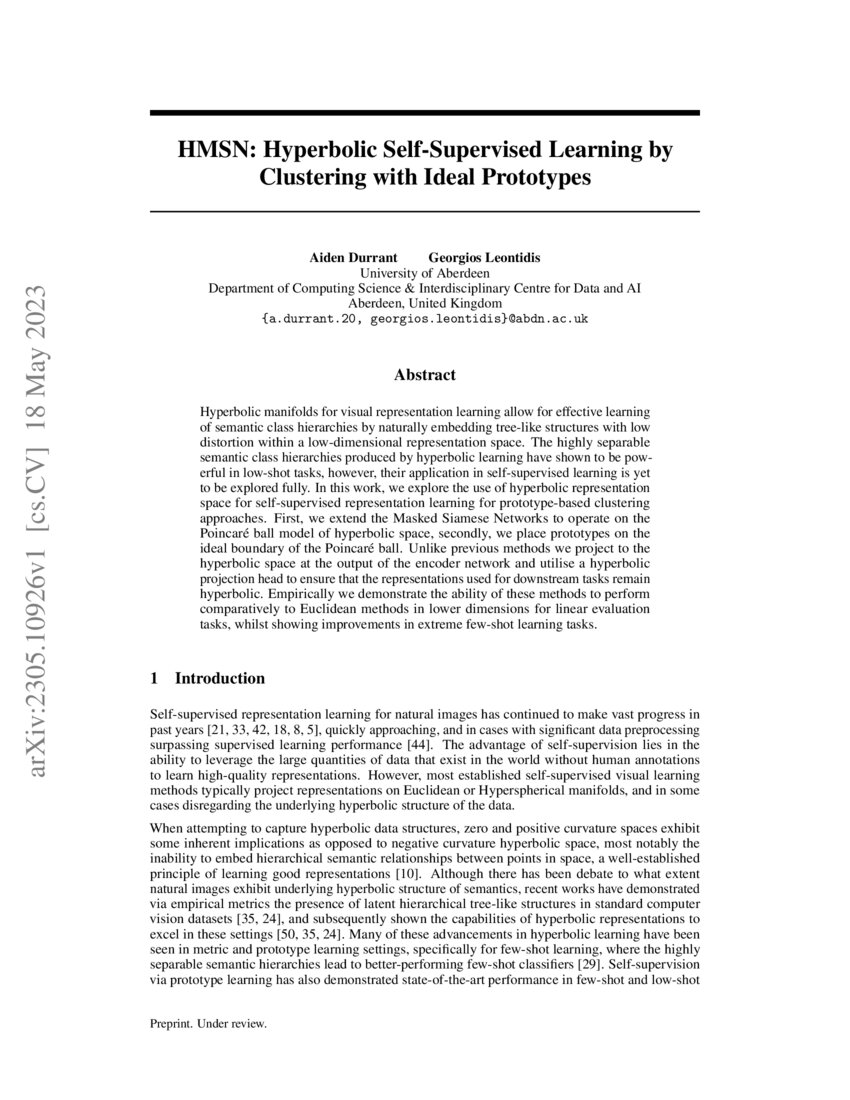 arXiv:2305.10926v1 [cs.CV] 18 May 2023

HMSN: Hyperbolic Self-Supervised Learning by Clustering with Ideal Prototypes

Aiden Durrant Georgios Leontidis
University of Aberdeen
Department of Computing Science & Interdisciplinary Centre for Data and AI
Aberdeen, United Kingdom
{a.durrant.20, georgios.leontidis}@abdn.ac.uk

Abstract

Hyperbolic manifolds for visual representation learning allow for effective learning of semantic class hierarchies by naturally embedding tree-like structures with low distortion within a low-dimensional representation space. The highly separable semantic class hierarchies produced by hyperbolic learning have shown to be powerful in low-shot tasks, however, their application in self-supervised learning is yet to be explored fully. In this work, we explore the use of hyperbolic representation space for self-supervised representation learning for prototype-based clustering approaches. First, we extend the Masked Siamese Networks to operate on the Poincaré ball model of hyperbolic space, secondly, we place prototypes on the ideal boundary of the Poincaré ball. Unlike previous methods we project to the hyperbolic space at the output of the encoder network and utilise a hyperbolic projection head to ensure that the representations used for downstream tasks remain hyperbolic. Empirically we demonstrate the ability of these methods to perform comparatively to Euclidean methods in lower dimensions for linear evaluation tasks, whilst showing improvements in extreme few-shot learning tasks.

1 Introduction

Self-supervised representation learning for natural images has continued to make vast progress in past years [21, 33, 42, 18, 8, 5], quickly approaching, and in cases with significant data preprocessing surpassing supervised learning performance [44]. The advantage of self-supervision lies in the ability to leverage the large quantities of data that exist in the world without human annotations to learn high-quality representations. However, most established self-supervised visual learning methods typically project representations on Euclidean or Hyperspherical manifolds, and in some cases disregarding the underlying hyperbolic structure of the data.

When attempting to capture hyperbolic data structures, zero and positive curvature spaces exhibit some inherent implications as opposed to negative curvature hyperbolic space, most notably the inability to embed hierarchical semantic relationships between points in space, a well-established principle of learning good representations [10]. Although there has been debate to what extent natural images exhibit underlying hyperbolic structure of semantics, recent works have demonstrated via empirical metrics the presence of latent hierarchical tree-like structures in standard computer vision datasets [35, 24], and subsequently shown the capabilities of hyperbolic representations to excel in these settings [50, 35, 24]. Many of these advancements in hyperbolic learning have been seen in metric and prototype learning settings, specifically for few-shot learning, where the highly separable semantic hierarchies lead to better-performing few-shot classifiers [29]. Self-supervision via prototype learning has also demonstrated state-of-the-art performance in few-shot and low-shot

Preprint. Under review.